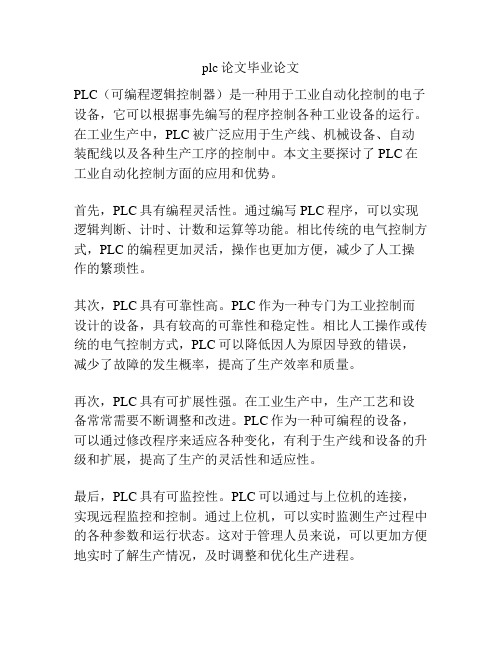 plc 论文毕业论文

PLC（可编程逻辑控制器）是一种用于工业自动化控制的电子设备，它可以根据事先编写的程序控制各种工业设备的运行。在工业生产中，PLC 被广泛应用于生产线、机械设备、自动装配线以及各种生产工序的控制中。本文主要探讨了 PLC 在工业自动化控制方面的应用和优势。

首先，PLC 具有编程灵活性。通过编写 PLC 程序，可以实现逻辑判断、计时、计数和运算等功能。相比传统的电气控制方式，PLC 的编程更加灵活，操作也更加方便，减少了人工操作的繁琐性。

其次，PLC 具有可靠性高。PLC 作为一种专门为工业控制而设计的设备，具有较高的可靠性和稳定性。相比人工操作或传统的电气控制方式，PLC 可以降低因人为原因导致的错误，减少了故障的发生概率，提高了生产效率和质量。

再次，PLC 具有可扩展性强。在工业生产中，生产工艺和设备常常需要不断调整和改进。PLC 作为一种可编程的设备，可以通过修改程序来适应各种变化，有利于生产线和设备的升级和扩展，提高了生产的灵活性和适应性。

最后，PLC 具有可监控性。PLC 可以通过与上位机的连接，实现远程监控和控制。通过上位机，可以实时监测生产过程中的各种参数和运行状态。这对于管理人员来说，可以更加方便地实时了解生产情况，及时调整和优化生产进程。